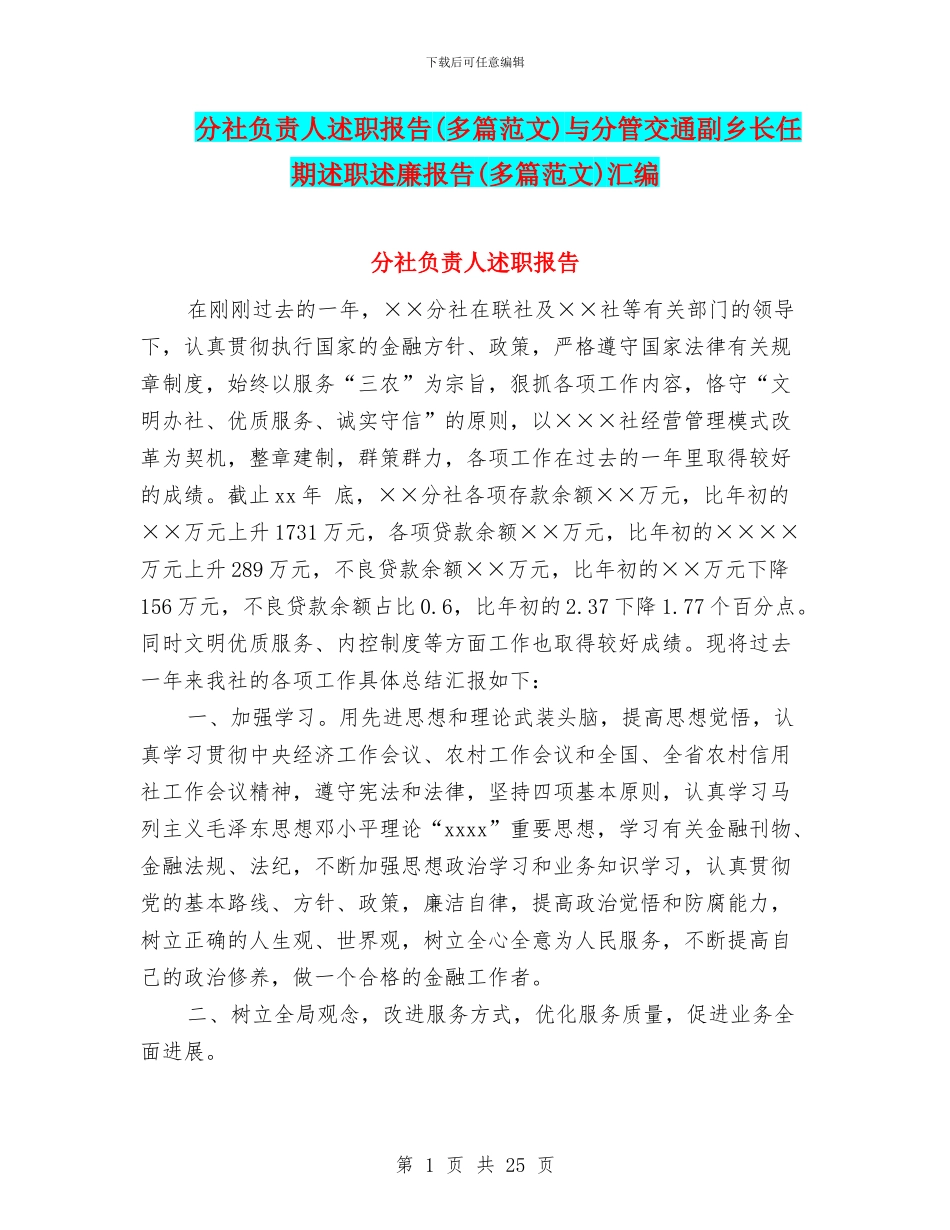 下载后可任意编辑

分社负责人述职报告(多篇范文)与分管交通副乡长任期述职述廉报告(多篇范文)汇编

分社负责人述职报告

在刚刚过去的一年，××分社在联社及××社等有关部门的领导下，认真贯彻执行国家的金融方针、政策，严格遵守国家法律有关规章制度，始终以服务“三农”为宗旨，狠抓各项工作内容，恪守“文明办社、优质服务、诚实守信”的原则，以×××社经营管理模式改革为契机，整章建制，群策群力，各项工作在过去的一年里取得较好的成绩。截止xx年 底，××分社各项存款余额××万元，比年初的××万元上升1731万元，各项贷款余额××万元，比年初的××××万元上升289万元，不良贷款余额××万元，比年初的××万元下降156万元，不良贷款余额占比0.6，比年初的2.37下降1.77个百分点。同时文明优质服务、内控制度等方面工作也取得较好成绩。现将过去一年来我社的各项工作具体总结汇报如下：

一、加强学习。用先进思想和理论武装头脑，提高思想觉悟，认真学习贯彻中央经济工作会议、农村工作会议和全国、全省农村信用社工作会议精神，遵守宪法和法律，坚持四项基本原则，认真学习马列主义毛泽东思想邓小平理论“xxxx”重要思想，学习有关金融刊物、金融法规、法纪，不断加强思想政治学习和业务知识学习，认真贯彻党的基本路线、方针、政策，廉洁自律，提高政治觉悟和防腐能力，树立正确的人生观、世界观，树立全心全意为人民服务，不断提高自己的政治修养，做一个合格的金融工作者。

二、树立全局观念，改进服务方式，优化服务质量，促进业务全面进展。

第 1 页 共 25 页